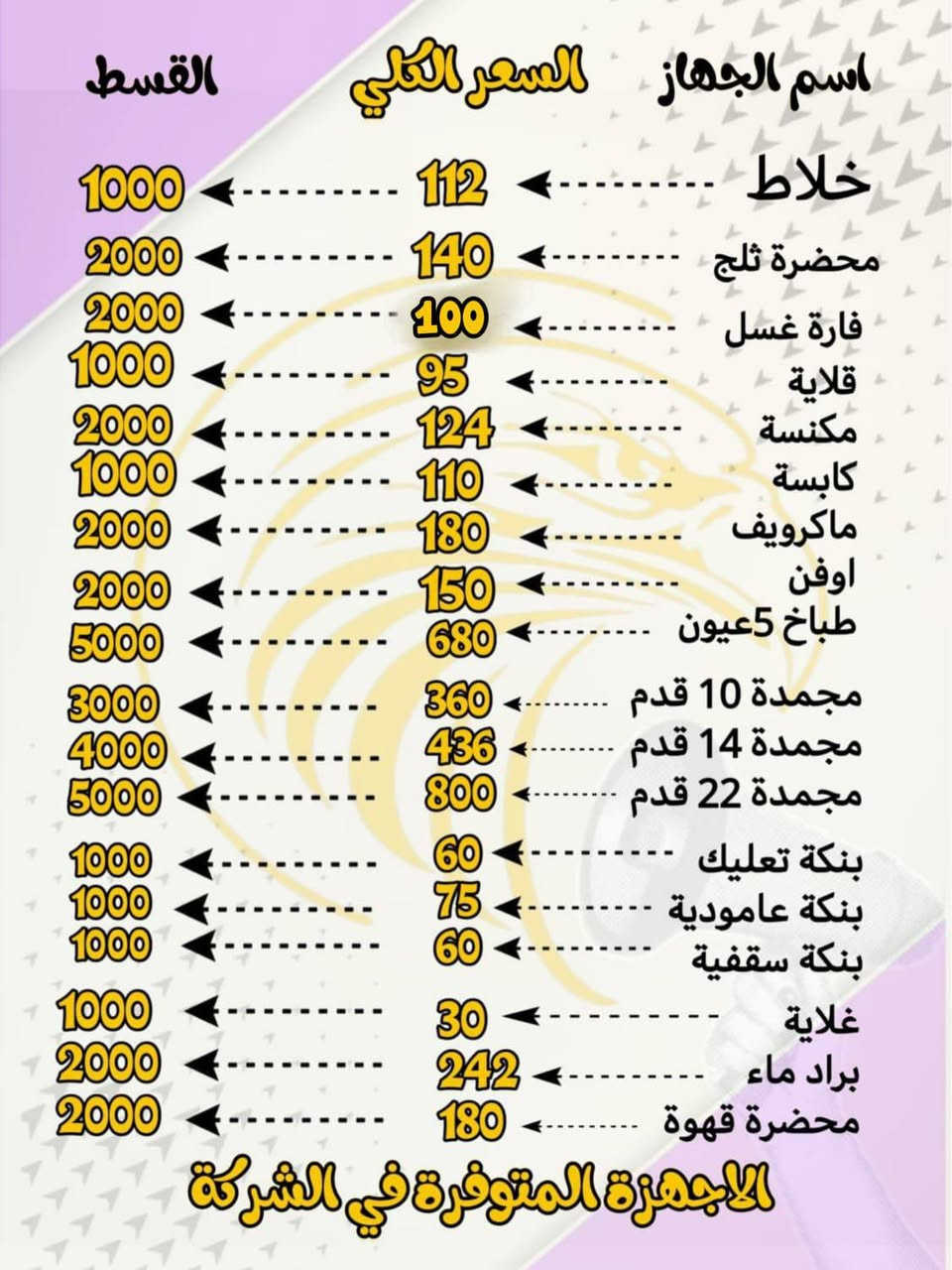 | اسم الجهاز | السعر الكلي | القسط |
|---|---|---|
| خلاط | 112 | 1000 |
| محضرة ثلج | 140 | 2000 |
| فارة غسل | 100 | 2000 |
| قلاية | 95 | 1000 |
| مكنسة | 124 | 2000 |
| كابسة | 110 | 1000 |
| ماكرويف | 180 | 2000 |
| اوفن | 150 | 2000 |
| طباخ 5عيون | 680 | 5000 |
| مجمدة 10 قدم | 360 | 3000 |
| مجمدة 14 قدم | 436 | 4000 |
| مجمدة 22 قدم | 800 | 5000 |
| بنكة تعليك | 60 | 1000 |
| بنكة عامودية | 75 | 1000 |
| بنكة سقفية | 60 | 1000 |
| غلاية | 30 | 1000 |
| براد ماء | 242 | 2000 |
| محضرة قهوة | 180 | 2000 |

الاجهزة المتوفرة في الشركة